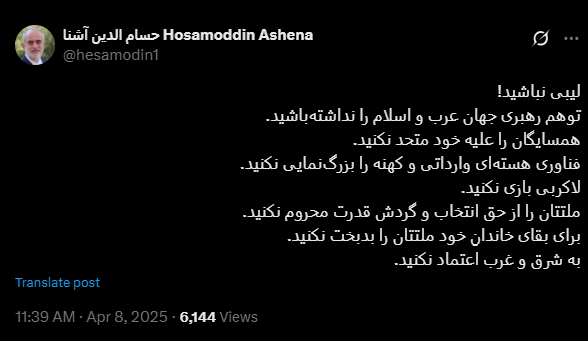 حسام الدین آشنا Hosamoddin Ashena
@hesamodin1

لیبی نباشید!
توهم رهبری جهان عرب و اسلام را نداشته‌باشید.
همسایگان را علیه خود متحد نکنید.
فناوری هسته‌ای وارداتی و کهنه را بزرگ‌نمایی نکنید.
لاکربی بازی نکنید.
ملتتان را از حق انتخاب و گردش قدرت محروم نکنید.
برای بقای خاندان خود ملتتان را بدبخت نکنید.
به شرق و غرب اعتماد نکنید.

Translate post

11:39 AM · Apr 8, 2025 · 6,144 Views